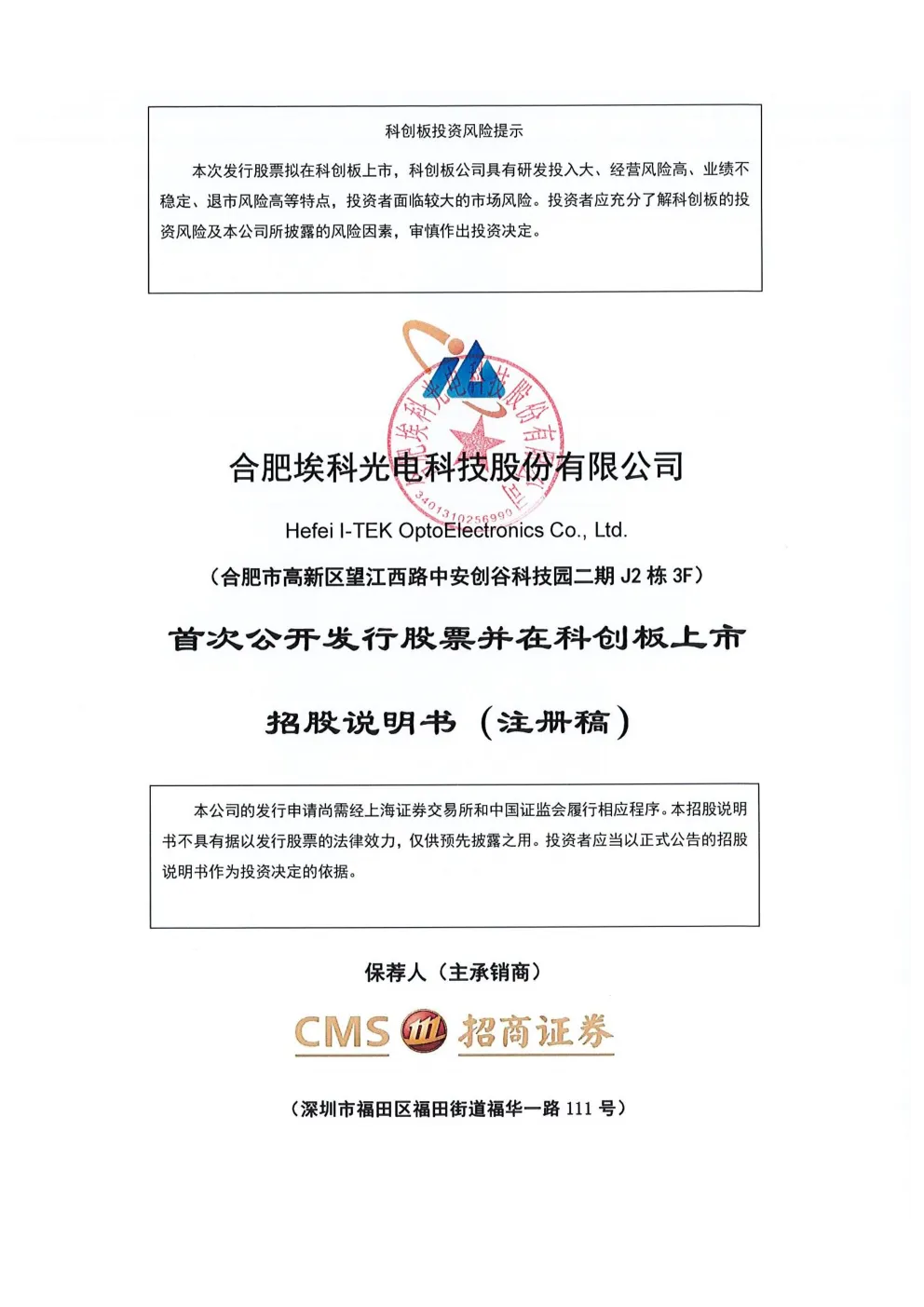 科创板投资风险提示

本次发行股票拟在科创板上市，科创板公司具有研发投入大、经营风险高、业绩不稳定、退市风险高等特点，投资者面临较大的市场风险。投资者应充分了解科创板的投资风险及本公司所披露的风险因素，审慎作出投资决定。

合肥埃科光电科技股份有限公司

3401310256990

合肥埃科光电科技股份有限公司

Hefei I-TEK OptoElectronics Co., Ltd.

（合肥市高新区望江西路中安创谷科技园二期 J2 栋 3F）

首次公开发行股票并在科创板上市

招股说明书（注册稿）

本公司的发行申请尚需经上海证券交易所和中国证监会履行相应程序。本招股说明书不具有据以发行股票的法律效力，仅供预先披露之用。投资者应当以正式公告的招股说明书作为投资决定的依据。

保荐人（主承销商）

CMS 111 招商证券

（深圳市福田区福田街道福华一路 111 号）